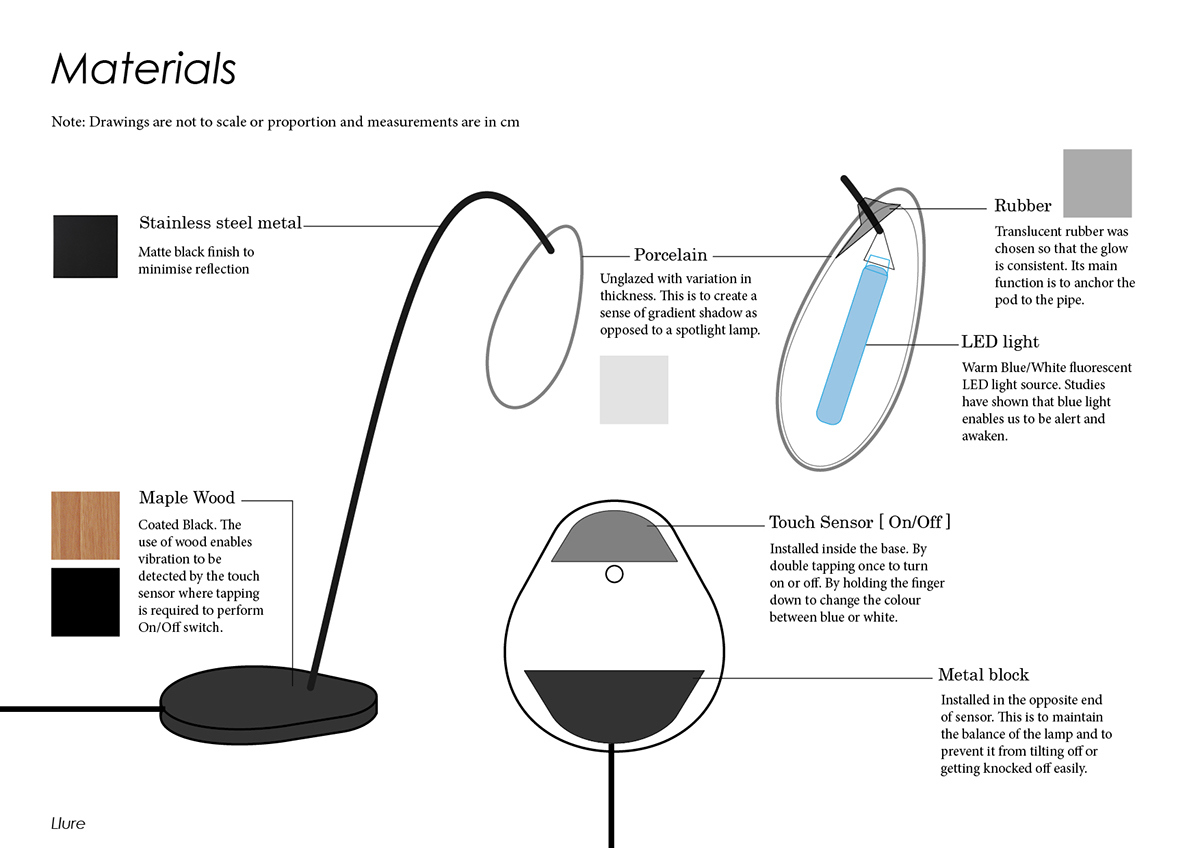 Materials

Note: Drawings are not to scale or proportion and measurements are in cm

Stainless steel metal

Matte black finish to minimise reflection

Porcelain

Unglazed with variation in thickness. This is to create a sense of gradient shadow as opposed to a spotlight lamp.

Rubber

Translucent rubber was chosen so that the glow is consistent. Its main function is to anchor the pod to the pipe.

LED light

Warm Blue/White fluorescent LED light source. Studies have shown that blue light enables us to be alert and awaken.

Maple Wood

Coated Black. The use of wood enables vibration to be detected by the touch sensor where tapping is required to perform On/Off switch.

Touch Sensor [ On/Off ]

Installed inside the base. By double tapping once to turn on or off. By holding the finger down to change the colour between blue or white.

Metal block

Installed in the opposite end of sensor. This is to maintain the balance of the lamp and to prevent it from tilting off or getting knocked off easily.

Llure